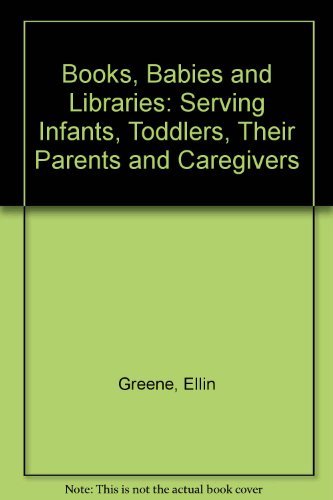 Books, Babies and Libraries: Serving Infants, Toddlers, Their Parents and Caregivers

Greene, Ellin

Note: This is not the actual book cover